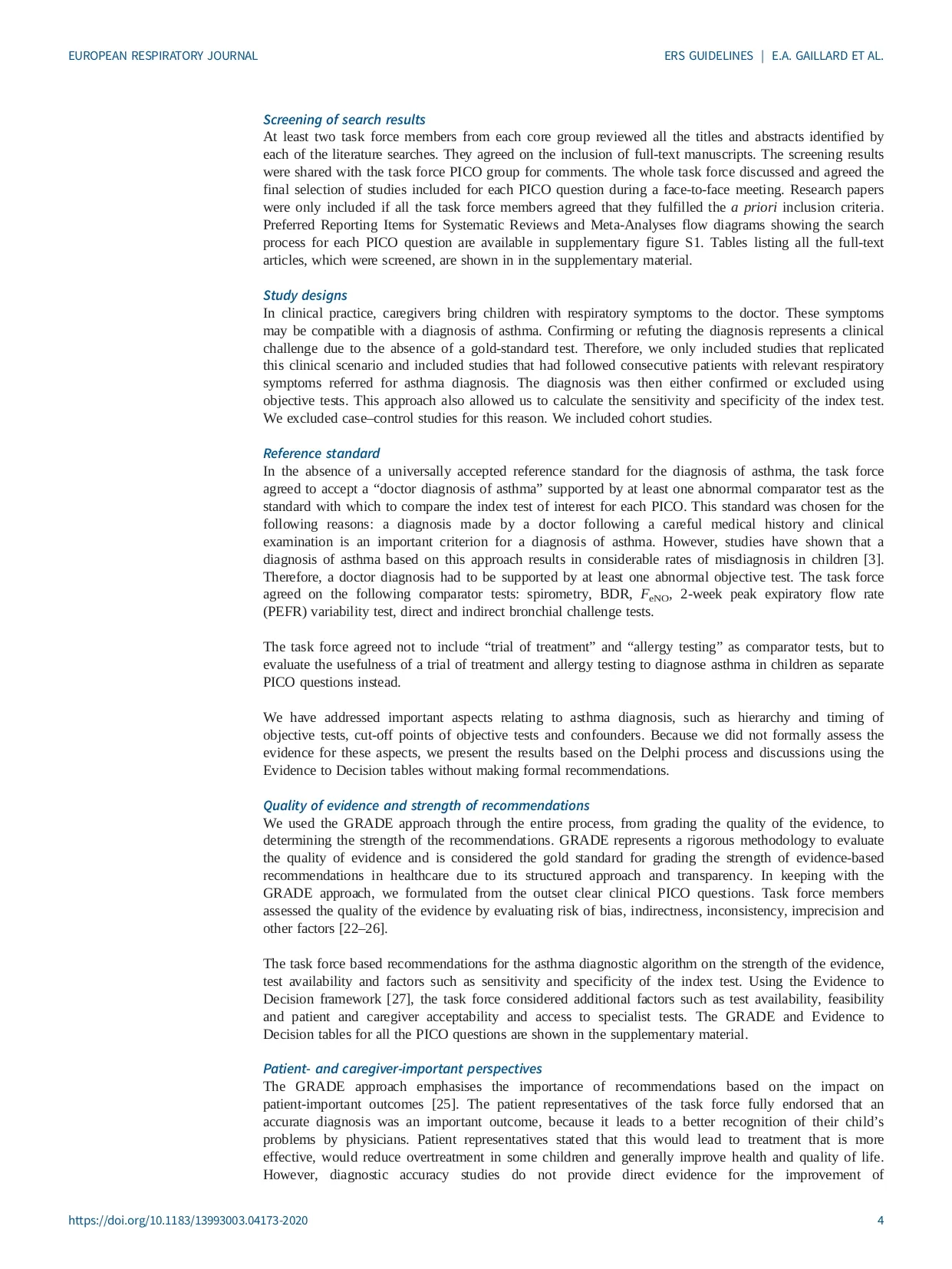 EUROPEAN RESPIRATORY JOURNAL

ERS GUIDELINES | E.A. GAILLARD ET AL.

Screening of search results
At least two task force members from each core group reviewed all the titles and abstracts identified by each of the literature searches. They agreed on the inclusion of full-text manuscripts. The screening results were shared with the task force PICO group for comments. The whole task force discussed and agreed the final selection of studies included for each PICO question during a face-to-face meeting. Research papers were only included if all the task force members agreed that they fulfilled the a priori inclusion criteria. Preferred Reporting Items for Systematic Reviews and Meta-Analyses flow diagrams showing the search process for each PICO question are available in supplementary figure S1. Tables listing all the full-text articles, which were screened, are shown in in the supplementary material.

Study designs
In clinical practice, caregivers bring children with respiratory symptoms to the doctor. These symptoms may be compatible with a diagnosis of asthma. Confirming or refuting the diagnosis represents a clinical challenge due to the absence of a gold-standard test. Therefore, we only included studies that replicated this clinical scenario and included studies that had followed consecutive patients with relevant respiratory symptoms referred for asthma diagnosis. The diagnosis was then either confirmed or excluded using objective tests. This approach also allowed us to calculate the sensitivity and specificity of the index test. We excluded case–control studies for this reason. We included cohort studies.

Reference standard
In the absence of a universally accepted reference standard for the diagnosis of asthma, the task force agreed to accept a “doctor diagnosis of asthma” supported by at least one abnormal comparator test as the standard with which to compare the index test of interest for each PICO. This standard was chosen for the following reasons: a diagnosis made by a doctor following a careful medical history and clinical examination is an important criterion for a diagnosis of asthma. However, studies have shown that a diagnosis of asthma based on this approach results in considerable rates of misdiagnosis in children [3]. Therefore, a doctor diagnosis had to be supported by at least one abnormal objective test. The task force agreed on the following comparator tests: spirometry, BDR, $F_{eNO}$, 2-week peak expiratory flow rate (PEFR) variability test, direct and indirect bronchial challenge tests.

The task force agreed not to include “trial of treatment” and “allergy testing” as comparator tests, but to evaluate the usefulness of a trial of treatment and allergy testing to diagnose asthma in children as separate PICO questions instead.

We have addressed important aspects relating to asthma diagnosis, such as hierarchy and timing of objective tests, cut-off points of objective tests and confounders. Because we did not formally assess the evidence for these aspects, we present the results based on the Delphi process and discussions using the Evidence to Decision tables without making formal recommendations.

Quality of evidence and strength of recommendations
We used the GRADE approach through the entire process, from grading the quality of the evidence, to determining the strength of the recommendations. GRADE represents a rigorous methodology to evaluate the quality of evidence and is considered the gold standard for grading the strength of evidence-based recommendations in healthcare due to its structured approach and transparency. In keeping with the GRADE approach, we formulated from the outset clear clinical PICO questions. Task force members assessed the quality of the evidence by evaluating risk of bias, indirectness, inconsistency, imprecision and other factors [22–26].

The task force based recommendations for the asthma diagnostic algorithm on the strength of the evidence, test availability and factors such as sensitivity and specificity of the index test. Using the Evidence to Decision framework [27], the task force considered additional factors such as test availability, feasibility and patient and caregiver acceptability and access to specialist tests. The GRADE and Evidence to Decision tables for all the PICO questions are shown in the supplementary material.

Patient- and caregiver-important perspectives
The GRADE approach emphasises the importance of recommendations based on the impact on patient-important outcomes [25]. The patient representatives of the task force fully endorsed that an accurate diagnosis was an important outcome, because it leads to a better recognition of their child’s problems by physicians. Patient representatives stated that this would lead to treatment that is more effective, would reduce overtreatment in some children and generally improve health and quality of life. However, diagnostic accuracy studies do not provide direct evidence for the improvement of

https://doi.org/10.1183/13993003.04173-2020

4